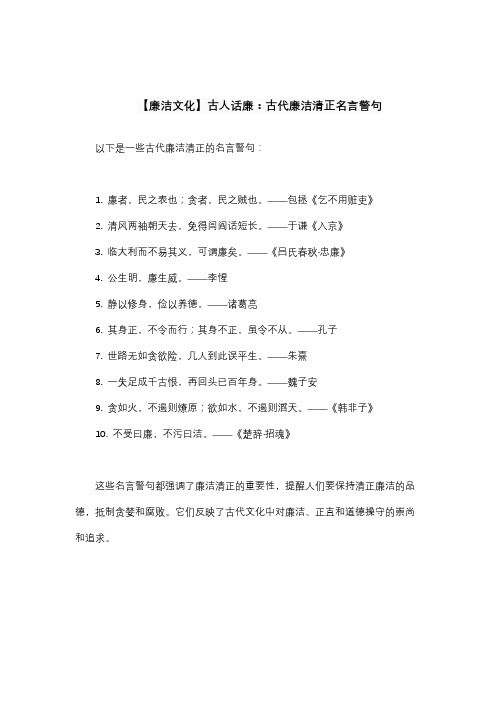 【廉洁文化】古人话廉：古代廉洁清正名言警句

以下是一些古代廉洁清正的名言警句：

1. 廉者，民之表也；贪者，民之贼也。——包拯《乞不用赃吏》

2. 清风两袖朝天去，免得闾阎话短长。——于谦《入京》

3. 临大利而不易其义，可谓廉矣。——《吕氏春秋·忠廉》

4. 公生明，廉生威。——李惺

5. 静以修身，俭以养德。——诸葛亮

6. 其身正，不令而行；其身不正，虽令不从。——孔子

7. 世路无如贪欲险，几人到此误平生。——朱熹

8. 一失足成千古恨，再回头已百年身。——魏子安

9. 贪如火，不遏则燎原；欲如水，不遏则滔天。——《韩非子》

10. 不受曰廉，不污曰洁。——《楚辞·招魂》

这些名言警句都强调了廉洁清正的重要性，提醒人们要保持清正廉洁的品德，抵制贪婪和腐败。它们反映了古代文化中对廉洁、正直和道德操守的崇尚和追求。